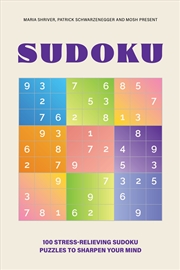 MARIA SHRIVER, PATRICK SCHWARZENEGGER AND MOSH PRESENT

SUDOKU

| 9 | 3 |  | 7 |  | 6 | 8 | 5 |  |
|---|---|---|---|---|---|---|---|---|
|  | 2 |  |  | 5 | 3 |  |  | 7 |
|  | 7 | 6 | 2 |  | 8 | 1 | 3 |  |
|  | 9 | 3 |  | 1 |  |  | 8 |  |
| 6 |  | 8 |  | 7 | 2 | 4 |  | 9 |
| 2 |  | 7 | 9 |  |  | 5 |  | 3 |
|  |  | 9 |  |  | 7 | 3 | 2 | 5 |
| 3 |  |  |  | 9 |  | 6 |  |  |
| 7 | 8 | 1 | 6 | 2 |  |  | 9 |  |

100 STRESS-RELIEVING SUDOKU PUZZLES TO SHARPEN YOUR MIND